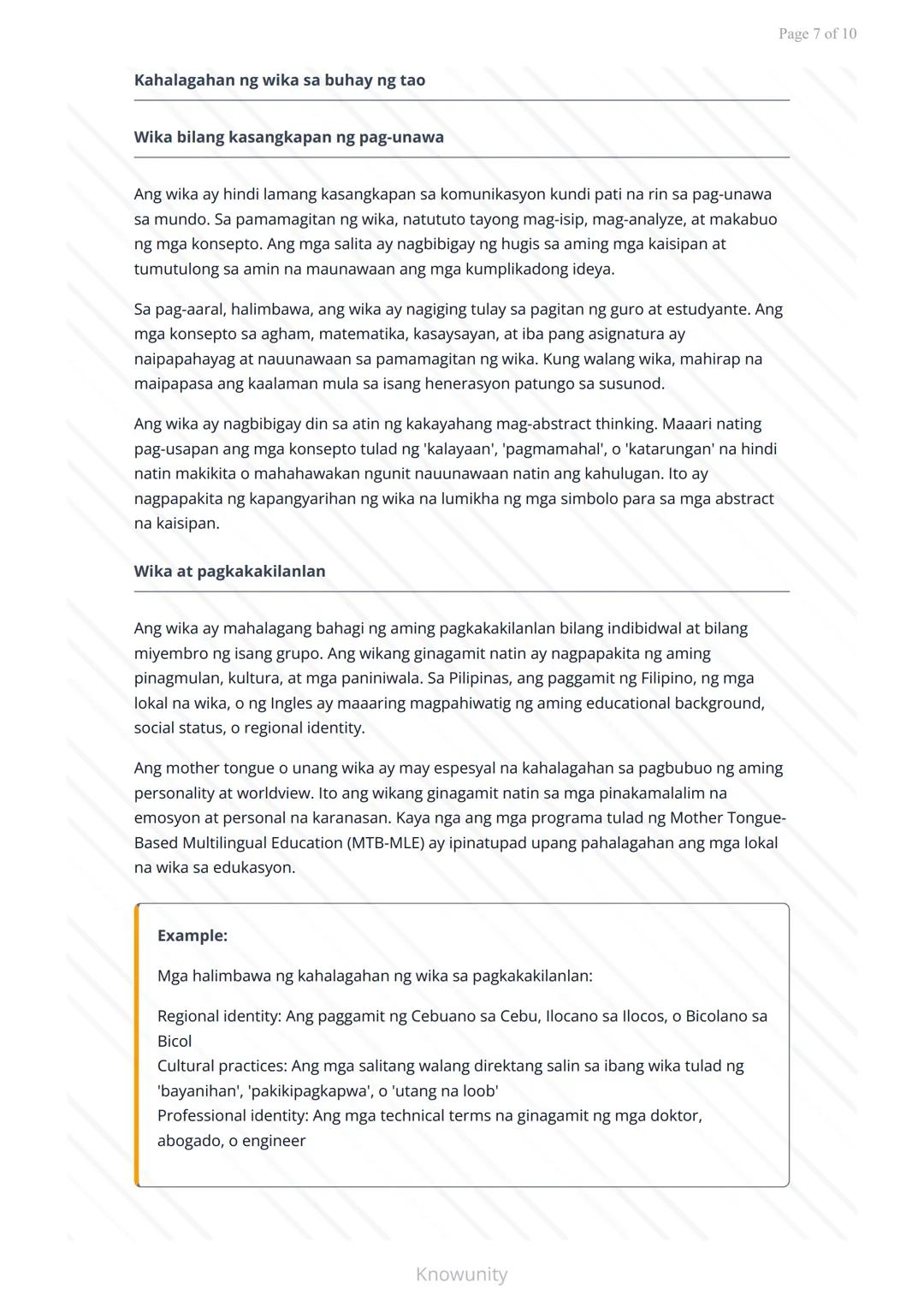 Page 7 of 10

Kahalagahan ng wika sa buhay ng tao

Wika bilang kasangkapan ng pag-unawa

Ang wika ay hindi lamang kasangkapan sa komunikasyon kundi pati na rin sa pag-unawa sa mundo. Sa pamamagitan ng wika, natututo tayong mag-isip, mag-analyze, at makabuo ng mga konsepto. Ang mga salita ay nagbibigay ng hugis sa aming mga kaisipan at tumutulong sa amin na maunawaan ang mga kumplikadong ideya.

Sa pag-aaral, halimbawa, ang wika ay nagiging tulay sa pagitan ng guro at estudyante. Ang mga konsepto sa agham, matematika, kasaysayan, at iba pang asignatura ay naipapahayag at nauunawaan sa pamamagitan ng wika. Kung walang wika, mahirap na maipapasa ang kaalaman mula sa isang henerasyon patungo sa susunod.

Ang wika ay nagbibigay din sa atin ng kakayahang mag-abstract thinking. Maaari nating pag-usapan ang mga konsepto tulad ng 'kalayaan', 'pagmamahal', o 'katarungan' na hindi natin makikita o mahahawakan ngunit nauunawaan natin ang kahulugan. Ito ay nagpapakita ng kapangyarihan ng wika na lumikha ng mga simbolo para sa mga abstract na kaisipan.

Wika at pagkakakilanlan

Ang wika ay mahalagang bahagi ng aming pagkakakilanlan bilang indibidwal at bilang miyembro ng isang grupo. Ang wikang ginagamit natin ay nagpapakita ng aming pinagmulan, kultura, at mga paniniwala. Sa Pilipinas, ang paggamit ng Filipino, ng mga lokal na wika, o ng Ingles ay maaaring magpahiwatig ng aming educational background, social status, o regional identity.

Ang mother tongue o unang wika ay may espesyal na kahalagahan sa pagbubuo ng aming personality at worldview. Ito ang wikang ginagamit natin sa mga pinakamalalim na emosyon at personal na karanasan. Kaya nga ang mga programa tulad ng Mother Tongue-Based Multilingual Education (MTB-MLE) ay ipinatupad upang pahalagahan ang mga lokal na wika sa edukasyon.

Example:

Mga halimbawa ng kahalagahan ng wika sa pagkakakilanlan:

Regional identity: Ang paggamit ng Cebuano sa Cebu, Ilocano sa Ilocos, o Bicolano sa Bicol
Cultural practices: Ang mga salitang walang direktang salin sa ibang wika tulad ng 'bayanihan', 'pakikipagkapwa', o 'utang na loob'
Professional identity: Ang mga technical terms na ginagamit ng mga doktor, abogado, o engineer

Knowunity